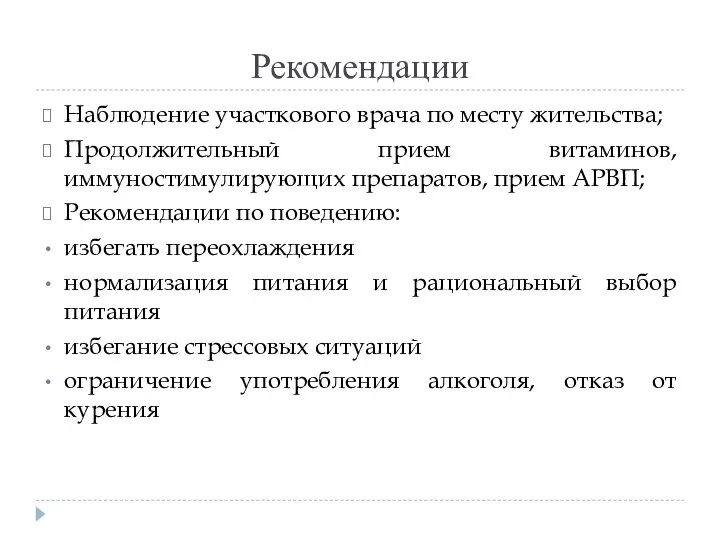 Рекомендации

Наблюдение участкового врача по месту жительства;

Продолжительный прием витаминов, иммуностимулирующих препаратов, прием АРВП;

Рекомендации по поведению:

• избегать переохлаждения

• нормализация питания и рациональный выбор питания

• избегание стрессовых ситуаций

• ограничение употребления алкоголя, отказ от курения